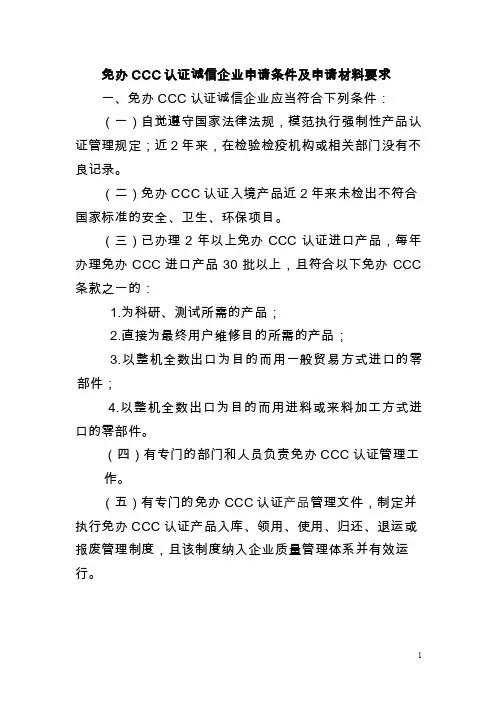 免办 CCC 认证诚信企业申请条件及申请材料要求

一、免办 CCC 认证诚信企业应当符合下列条件：

（一）自觉遵守国家法律法规，模范执行强制性产品认证管理规定；近 2 年来，在检验检疫机构或相关部门没有不良记录。

（二）免办 CCC 认证入境产品近 2 年来未检出不符合国家标准的安全、卫生、环保项目。

（三）已办理 2 年以上免办 CCC 认证进口产品，每年办理免办 CCC 进口产品 30 批以上，且符合以下免办 CCC 条款之一的：

1.为科研、测试所需的产品；

2.直接为最终用户维修目的所需的产品；

3.以整机全数出口为目的而用一般贸易方式进口的零部件；

4.以整机全数出口为目的而用进料或来料加工方式进口的零部件。

（四）有专门的部门和人员负责免办 CCC 认证管理工作。

（五）有专门的免办 CCC 认证产品管理文件，制定并执行免办 CCC 认证产品入库、领用、使用、归还、退运或报废管理制度，且该制度纳入企业质量管理体系并有效运行。

1